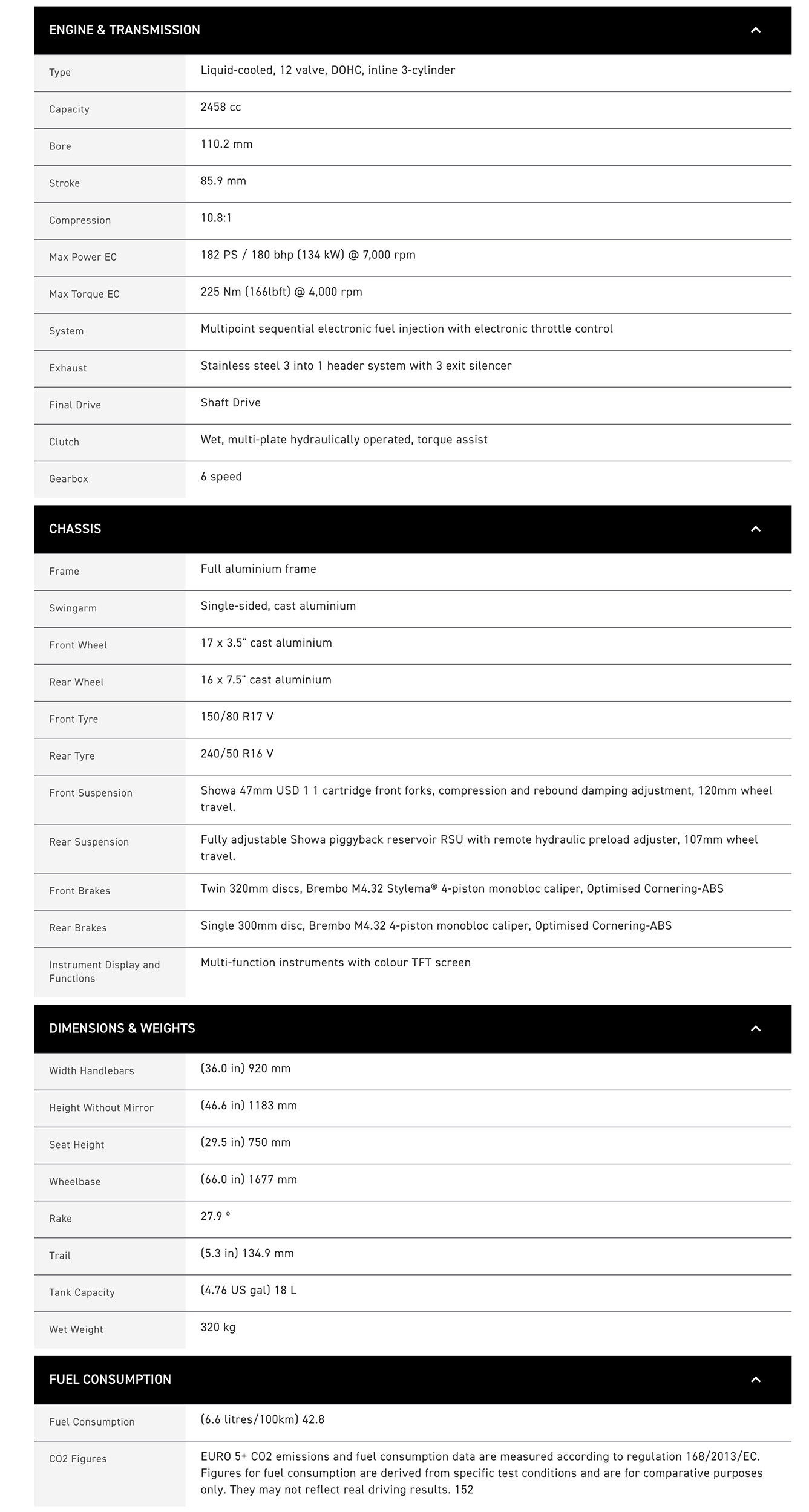 ENGINE & TRANSMISSION

| Type | Liquid-cooled, 12 valve, DOHC, inline 3-cylinder |
|---|---|
| Capacity | 2458 cc |
| Bore | 110.2 mm |
| Stroke | 85.9 mm |
| Compression | 10.8:1 |
| Max Power EC | 182 PS / 180 bhp (134 kW) @ 7,000 rpm |
| Max Torque EC | 225 Nm (166lbft) @ 4,000 rpm |
| System | Multipoint sequential electronic fuel injection with electronic throttle control |
| Exhaust | Stainless steel 3 into 1 header system with 3 exit silencer |
| Final Drive | Shaft Drive |
| Clutch | Wet, multi-plate hydraulically operated, torque assist |
| Gearbox | 6 speed |

CHASSIS

| Frame | Full aluminium frame |
|---|---|
| Swingarm | Single-sided, cast aluminium |
| Front Wheel | 17 x 3.5" cast aluminium |
| Rear Wheel | 16 x 7.5" cast aluminium |
| Front Tyre | 150/80 R17 V |
| Rear Tyre | 240/50 R16 V |
| Front Suspension | Showa 47mm USD 1 1 cartridge front forks, compression and rebound damping adjustment, 120mm wheel travel. |
| Rear Suspension | Fully adjustable Showa piggyback reservoir RSU with remote hydraulic preload adjuster, 107mm wheel travel. |
| Front Brakes | Twin 320mm discs, Brembo M4.32 Stylema® 4-piston monobloc caliper, Optimised Cornering-ABS |
| Rear Brakes | Single 300mm disc, Brembo M4.32 4-piston monobloc caliper, Optimised Cornering-ABS |
| Instrument Display and Functions | Multi-function instruments with colour TFT screen |

DIMENSIONS & WEIGHTS

| Width Handlebars | (36.0 in) 920 mm |
|---|---|
| Height Without Mirror | (46.6 in) 1183 mm |
| Seat Height | (29.5 in) 750 mm |
| Wheelbase | (66.0 in) 1677 mm |
| Rake | 27.9 ° |
| Trail | (5.3 in) 134.9 mm |
| Tank Capacity | (4.76 US gal) 18 L |
| Wet Weight | 320 kg |

FUEL CONSUMPTION

| Fuel Consumption | (6.6 litres/100km) 42.8 |
|---|---|
| CO2 Figures | EURO 5+ CO2 emissions and fuel consumption data are measured according to regulation 168/2013/EC. Figures for fuel consumption are derived from specific test conditions and are for comparative purposes only. They may not reflect real driving results. 152 |